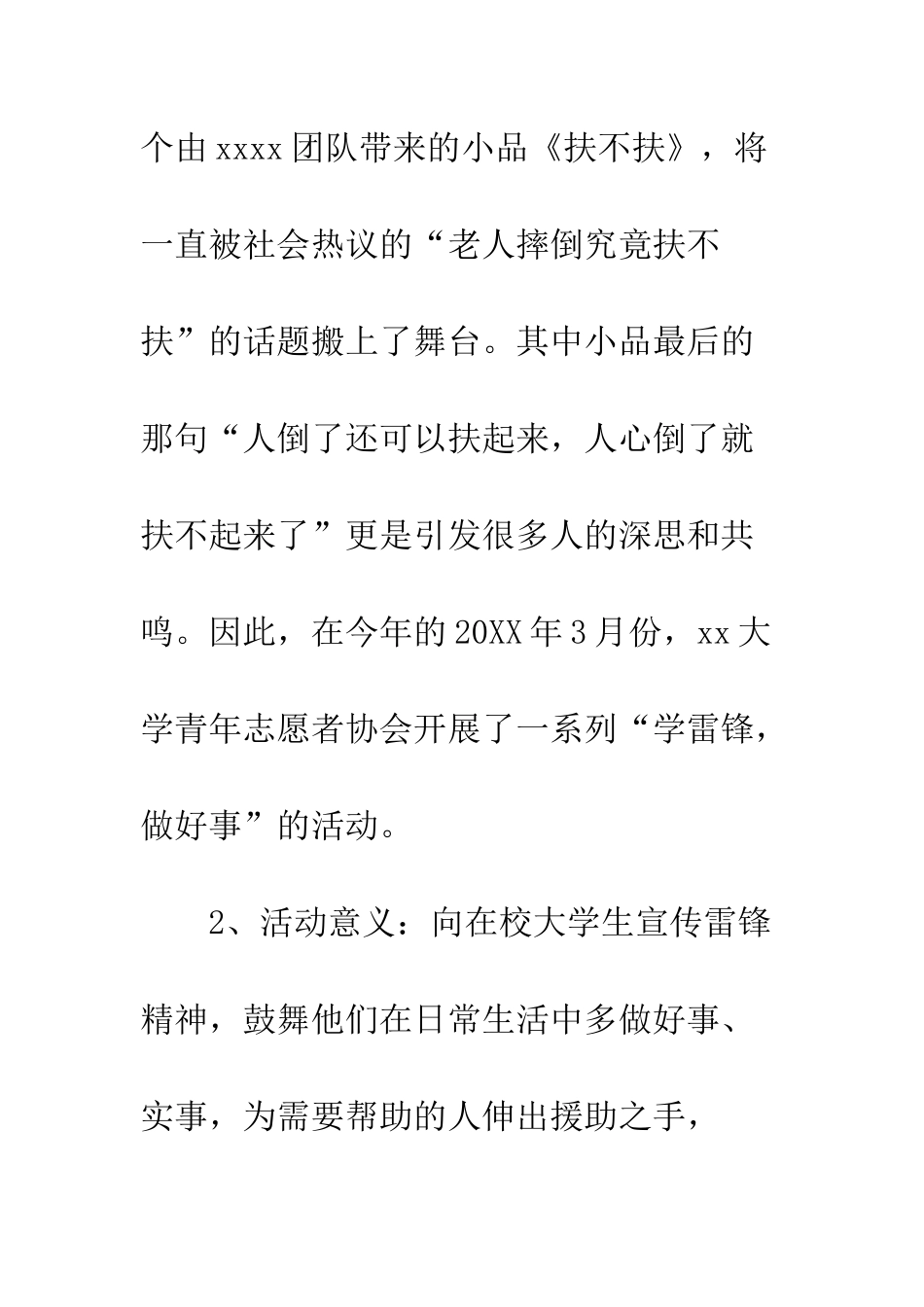 个由xxxx团队带来的小品《扶不扶》，将一直被社会热议的“老人摔倒究竟扶不扶”的话题搬上了舞台。其中小品最后的那句“人倒了还可以扶起来，人心倒了就扶不起来了”更是引发很多人的深思和共鸣。因此，在今年的20XX年3月份，xx大学青年志愿者协会开展了一系列“学雷锋，做好事”的活动。

2、活动意义：向在校大学生宣传雷锋精神，鼓舞他们在日常生活中多做好事、实事，为需要帮助的人伸出援助之手，